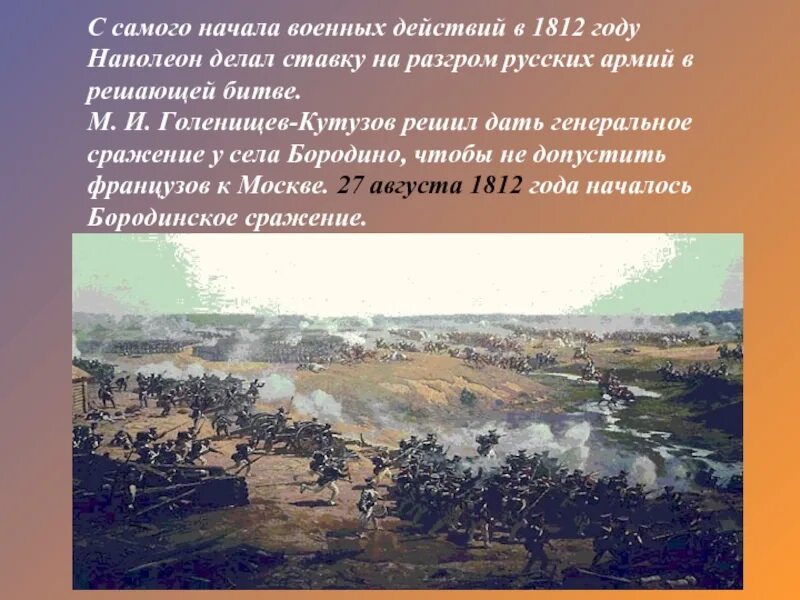 С самого начала военных действий в 1812 году Наполеон делал ставку на разгром русских армий в решающей битве.
М. И. Голенищев-Кутузов решил дать генеральное сражение у села Бородино, чтобы не допустить французов к Москве. 27 августа 1812 года началось Бородинское сражение.